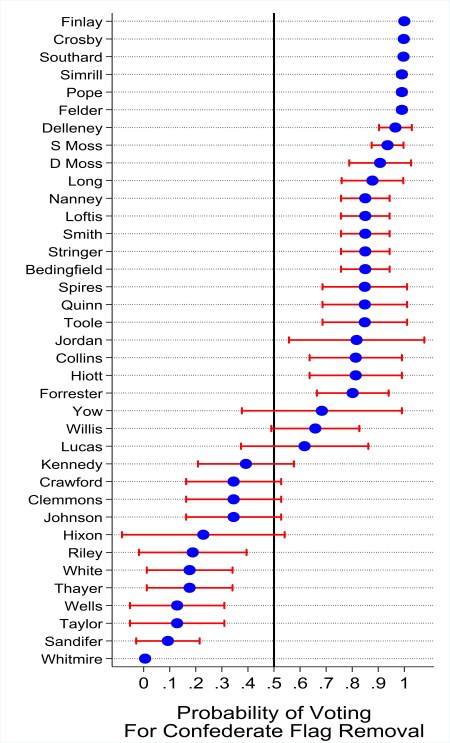 Finlay
Crosby
Southard
Simrill
Pope
Felder
Delleney
S Moss
D Moss
Long
Nanney
Loftis
Smith
Stringer
Bedingfield
Spires
Quinn
Toole
Jordan
Collins
Hiott
Forrester
Yow
Willis
Lucas
Kennedy
Crawford
Clemmons
Johnson
Hixon
Riley
White
Thayer
Wells
Taylor
Sandifer
Whitmire

0 .1 .2 .3 .4 .5 .6 .7 .8 .9 1

Probability of Voting
For Confederate Flag Removal